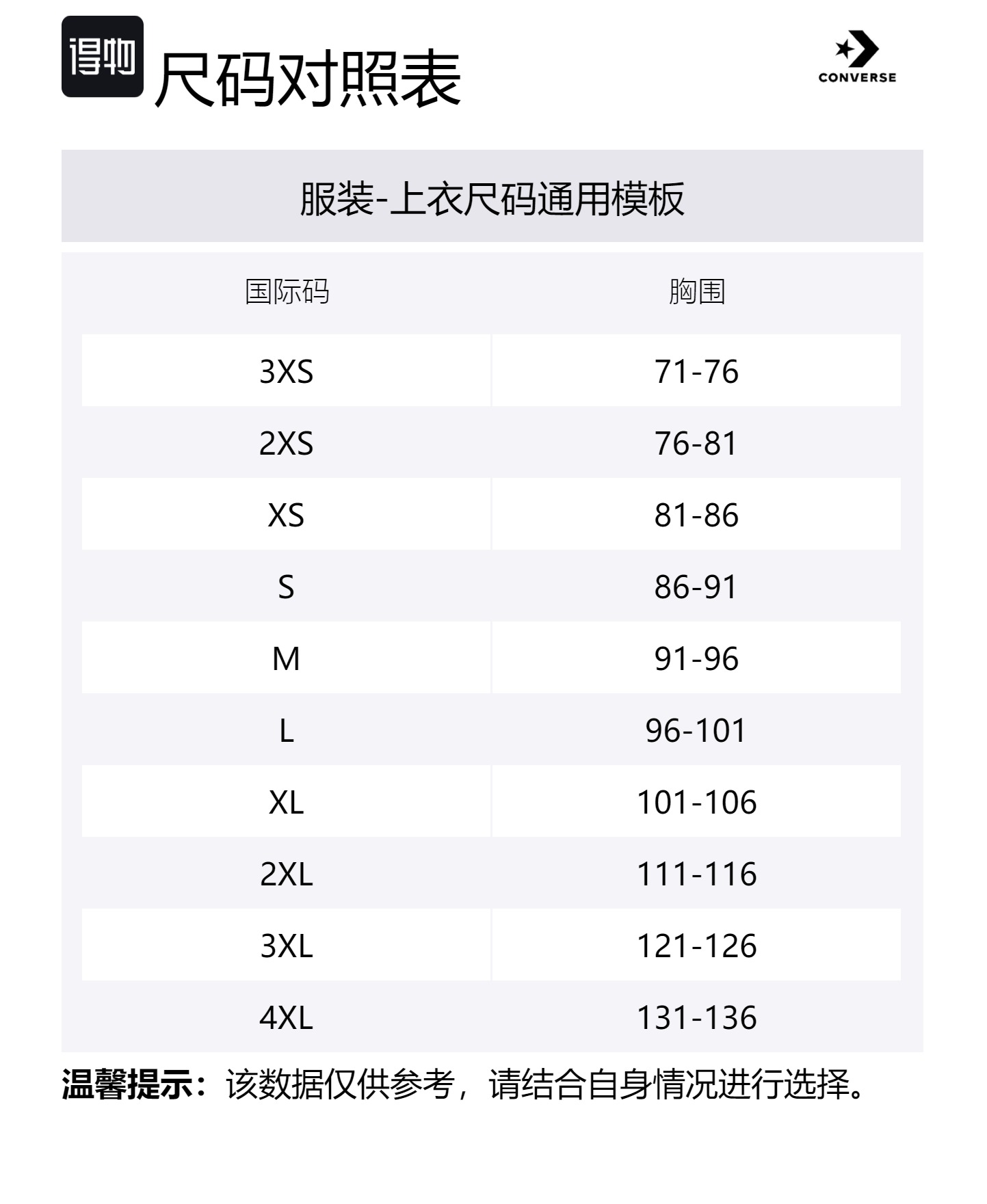 得物 尺码对照表

CONVERSE

服装-上衣尺码通用模板

| 国际码 | 胸围 |
|---|---|
| 3XS | 71-76 |
| 2XS | 76-81 |
| XS | 81-86 |
| S | 86-91 |
| M | 91-96 |
| L | 96-101 |
| XL | 101-106 |
| 2XL | 111-116 |
| 3XL | 121-126 |
| 4XL | 131-136 |

温馨提示：该数据仅供参考，请结合自身情况进行选择。